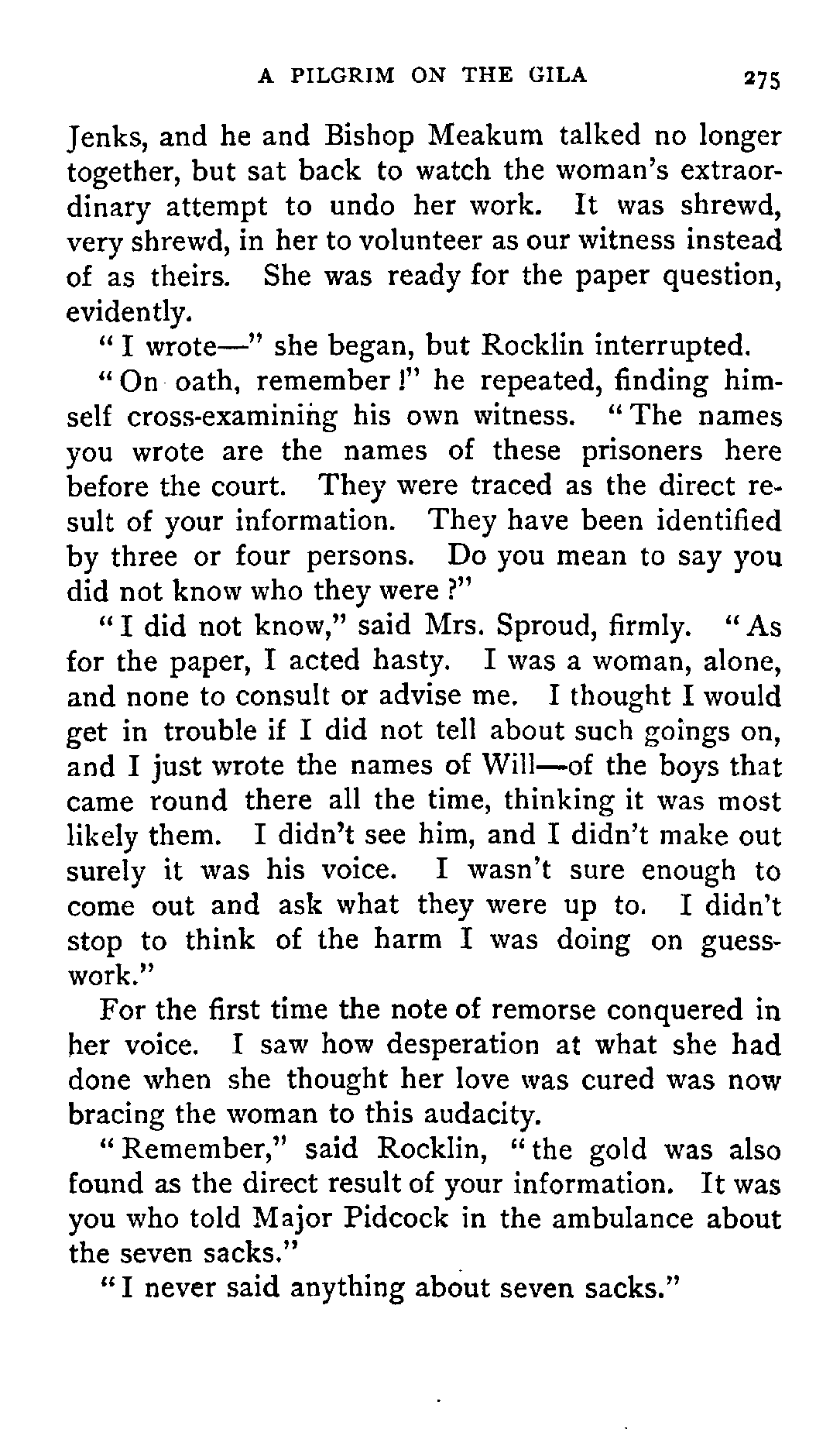 A PILGRIM ON THE GILA 275

Jenks, and he and Bishop Meakum talked no longer together, but sat back to watch the woman's extraordinary attempt to undo her work. It was shrewd, very shrewd, in her to volunteer as our witness instead of as theirs. She was ready for the paper question, evidently.

"I wrote—" she began, but Rocklin interrupted.

"On oath, remember!" he repeated, finding himself cross-examining his own witness. "The names you wrote are the names of these prisoners here before the court. They were traced as the direct result of your information. They have been identified by three or four persons. Do you mean to say you did not know who they were?"

"I did not know," said Mrs. Sproud, firmly. "As for the paper, I acted hasty. I was a woman, alone, and none to consult or advise me. I thought I would get in trouble if I did not tell about such goings on, and I just wrote the names of Will—of the boys that came round there all the time, thinking it was most likely them. I didn't see him, and I didn't make out surely it was his voice. I wasn't sure enough to come out and ask what they were up to. I didn't stop to think of the harm I was doing on guesswork."

For the first time the note of remorse conquered in her voice. I saw how desperation at what she had done when she thought her love was cured was now bracing the woman to this audacity.

"Remember," said Rocklin, "the gold was also found as the direct result of your information. It was you who told Major Pidcock in the ambulance about the seven sacks."

"I never said anything about seven sacks."